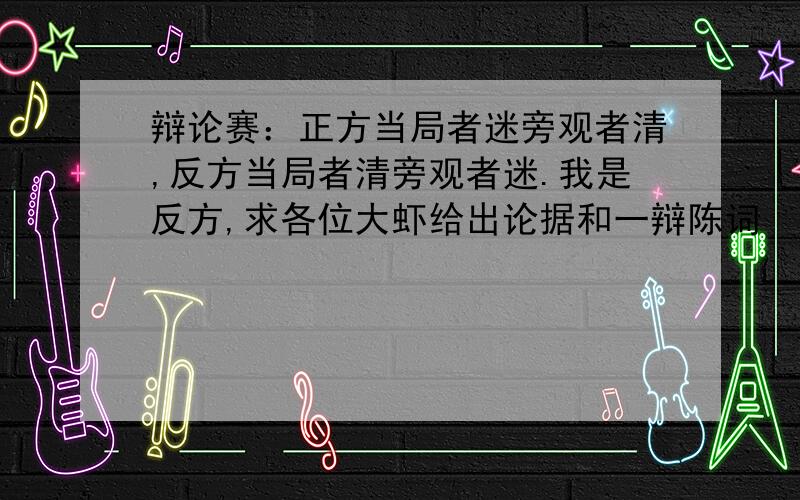 辩论赛：正方当局者迷旁观者清,反方当局者清旁观者迷.我是反方,求各位大虾给出论据和一辩陈词